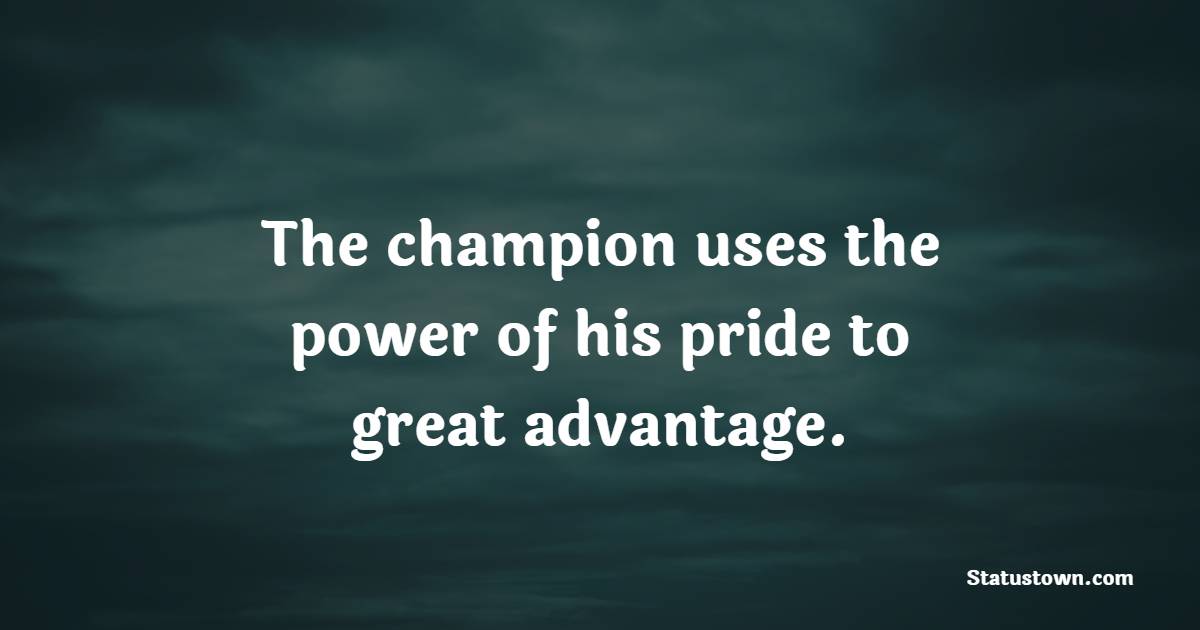 The champion uses the power of his pride to great advantage.

Statustown.com